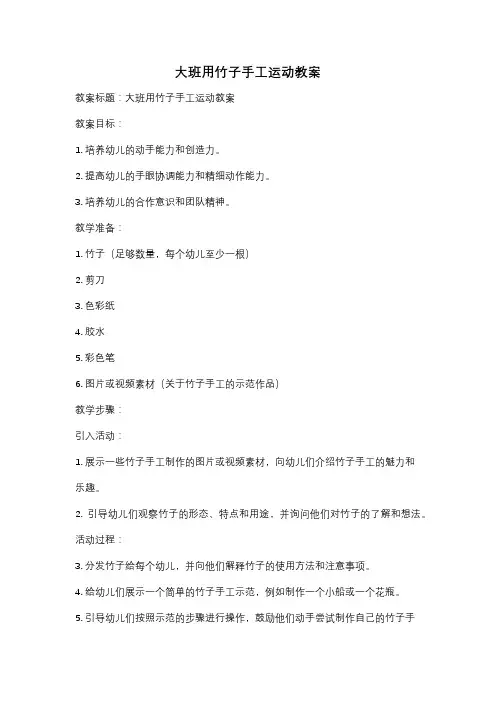 大班用竹子手工运动教案

教案标题：大班用竹子手工运动教案

教案目标：

1. 培养幼儿的动手能力和创造力。

2. 提高幼儿的手眼协调能力和精细动作能力。

3. 培养幼儿的合作意识和团队精神。

教学准备：

1. 竹子（足够数量，每个幼儿至少一根）

2. 剪刀

3. 色彩纸

4. 胶水

5. 彩色笔

6. 图片或视频素材（关于竹子手工的示范作品）

教学步骤：

引入活动：

1. 展示一些竹子手工制作的图片或视频素材，向幼儿们介绍竹子手工的魅力和乐趣。

2. 引导幼儿们观察竹子的形态、特点和用途，并询问他们对竹子的了解和想法。

活动过程：

3. 分发竹子给每个幼儿，并向他们解释竹子的使用方法和注意事项。

4. 给幼儿们展示一个简单的竹子手工示范，例如制作一个小船或一个花瓶。

5. 引导幼儿们按照示范的步骤进行操作，鼓励他们动手尝试制作自己的竹子手